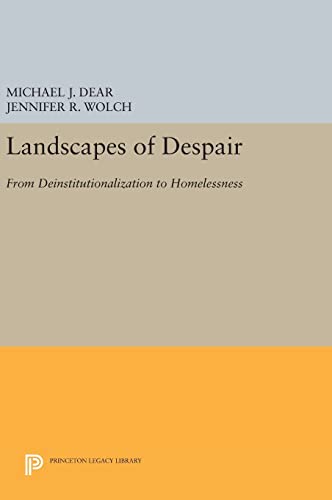 MICHAEL J. DEAR
JENNIFER R. WOLCH

Landscapes of Despair

From Deinstitutionalization to Homelessness

PRINCETON LEGACY LIBRARY